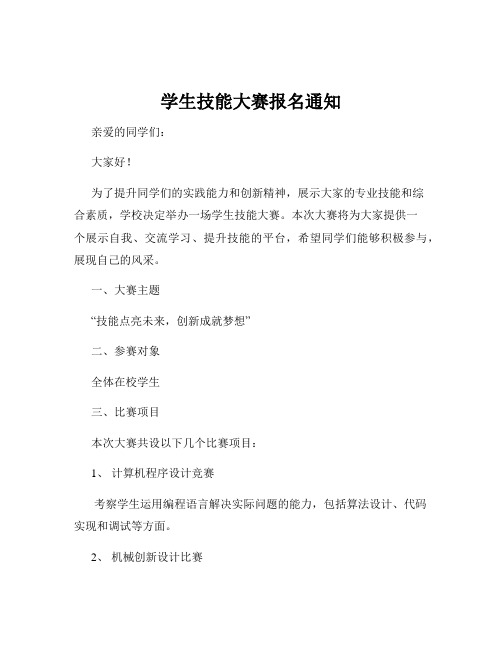 学生技能大赛报名通知

亲爱的同学们：

大家好！

为了提升同学们的实践能力和创新精神，展示大家的专业技能和综合素质，学校决定举办一场学生技能大赛。本次大赛将为大家提供一个展示自我、交流学习、提升技能的平台，希望同学们能够积极参与，展现自己的风采。

一、大赛主题

“技能点亮未来，创新成就梦想”

二、参赛对象

全体在校学生

三、比赛项目

本次大赛共设以下几个比赛项目：

1、计算机程序设计竞赛

考察学生运用编程语言解决实际问题的能力，包括算法设计、代码实现和调试等方面。

2、机械创新设计比赛